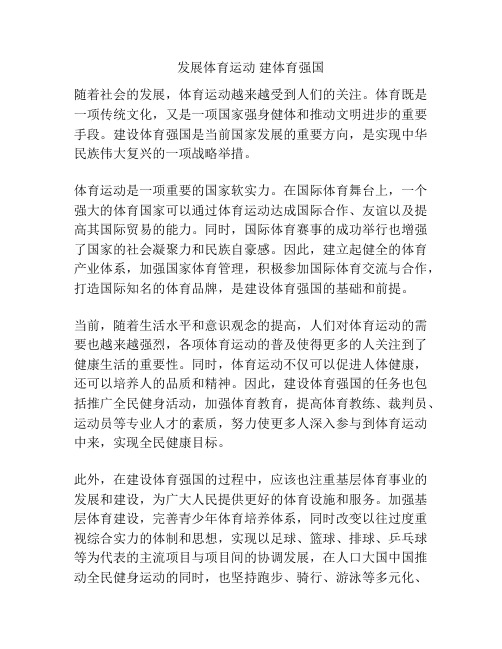 发展体育运动 建体育强国

随着社会的发展，体育运动越来越受到人们的关注。体育既是一项传统文化，又是一项国家强身健体和推动文明进步的重要手段。建设体育强国是当前国家发展的重要方向，是实现中华民族伟大复兴的一项战略举措。

体育运动是一项重要的国家软实力。在国际体育舞台上，一个强大的体育国家可以通过体育运动达成国际合作、友谊以及提高其国际贸易的能力。同时，国际体育赛事的成功举行也增强了国家的社会凝聚力和民族自豪感。因此，建立起健全的体育产业体系，加强国家体育管理，积极参加国际体育交流与合作，打造国际知名的体育品牌，是建设体育强国的基础和前提。

当前，随着生活水平和意识观念的提高，人们对体育运动的需要也越来越强烈，各项体育运动的普及使得更多的人关注到了健康生活的重要性。同时，体育运动不仅可以促进人体健康，还可以培养人的品质和精神。因此，建设体育强国的任务也包括推广全民健身活动，加强体育教育，提高体育教练、裁判员、运动员等专业人才的素质，努力使更多人深入参与到体育运动中来，实现全民健康目标。

此外，在建设体育强国的过程中，应该也注重基层体育事业的发展和建设，为广大人民提供更好的体育设施和服务。加强基层体育建设，完善青少年体育培养体系，同时改变以往过度重视综合实力的体制和思想，实现以足球、篮球、排球、乒乓球等为代表的主流项目与项目间的协调发展，在人口大国中国推动全民健身运动的同时，也坚持跑步、骑行、游泳等多元化、